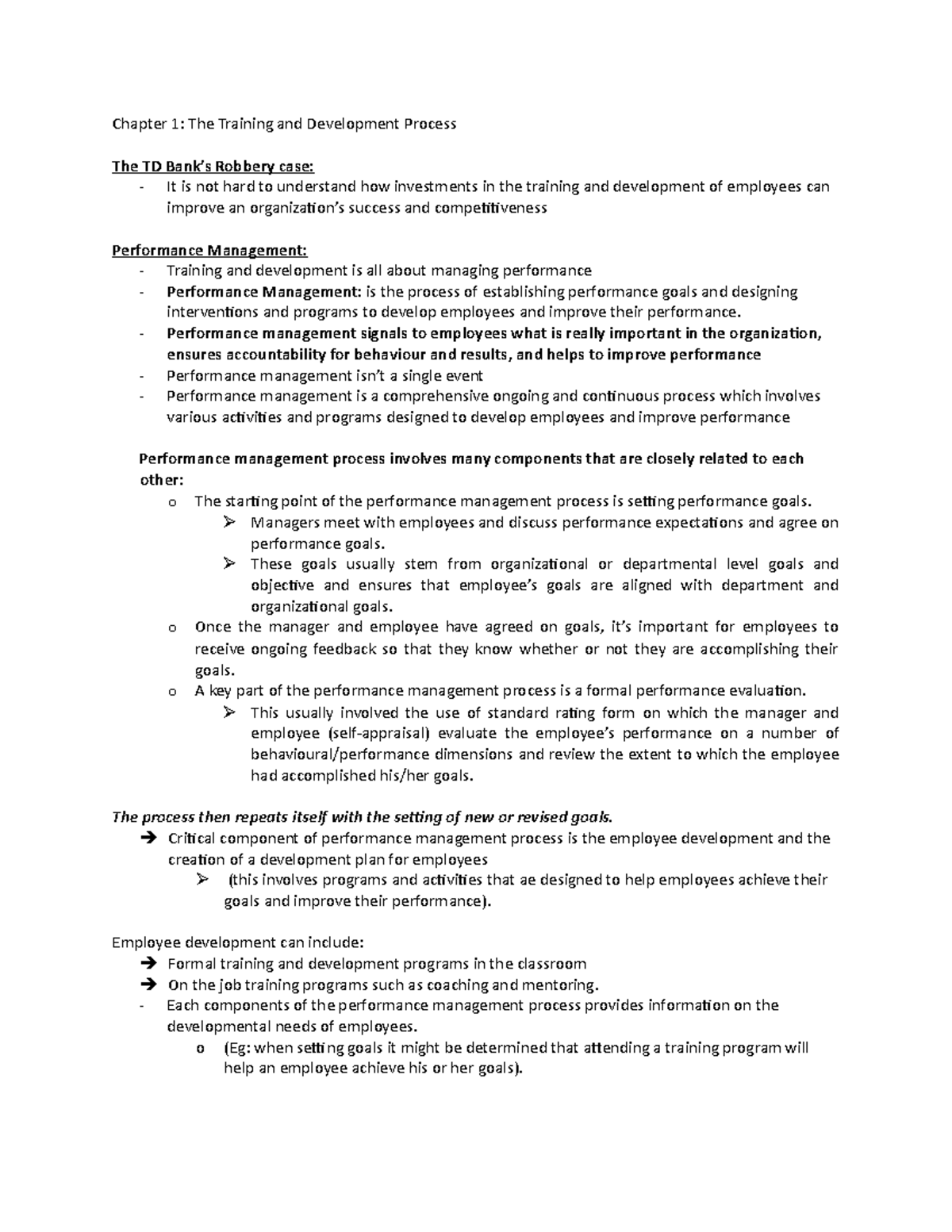 Chapter 1: The Training and Development Process

The TD Bank's Robbery case:
- It is not hard to understand how investments in the training and development of employees can improve an organization's success and competitiveness

Performance Management:
- Training and development is all about managing performance
- Performance Management: is the process of establishing performance goals and designing interventions and programs to develop employees and improve their performance.
- Performance management signals to employees what is really important in the organization, ensures accountability for behaviour and results, and helps to improve performance
- Performance management isn't a single event
- Performance management is a comprehensive ongoing and continuous process which involves various activities and programs designed to develop employees and improve performance

Performance management process involves many components that are closely related to each other:
o The starting point of the performance management process is setting performance goals.
➢ Managers meet with employees and discuss performance expectations and agree on performance goals.
➢ These goals usually stem from organizational or departmental level goals and objective and ensures that employee's goals are aligned with department and organizational goals.
o Once the manager and employee have agreed on goals, it's important for employees to receive ongoing feedback so that they know whether or not they are accomplishing their goals.
o A key part of the performance management process is a formal performance evaluation.
➢ This usually involved the use of standard rating form on which the manager and employee (self-appraisal) evaluate the employee's performance on a number of behavioural/performance dimensions and review the extent to which the employee had accomplished his/her goals.

The process then repeats itself with the setting of new or revised goals.
➔ Critical component of performance management process is the employee development and the creation of a development plan for employees
➢ (this involves programs and activities that ae designed to help employees achieve their goals and improve their performance).

Employee development can include:
➔ Formal training and development programs in the classroom
➔ On the job training programs such as coaching and mentoring.
- Each components of the performance management process provides information on the developmental needs of employees.
o (Eg: when setting goals it might be determined that attending a training program will help an employee achieve his or her goals).